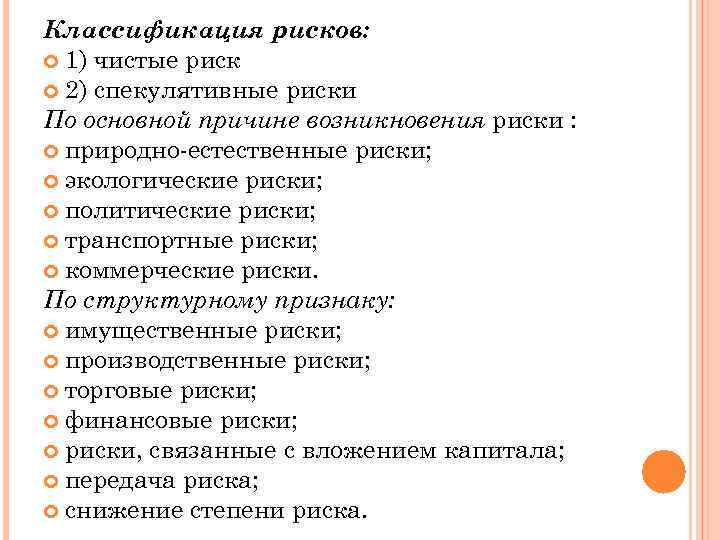 Классификация рисков:
1) чистые риск
2) спекулятивные риски
По основной причине возникновения риски :
природно-естественные риски;
экологические риски;
политические риски;
транспортные риски;
коммерческие риски.
По структурному признаку:
имущественные риски;
производственные риски;
торговые риски;
финансовые риски;
риски, связанные с вложением капитала;
передача риска;
снижение степени риска.